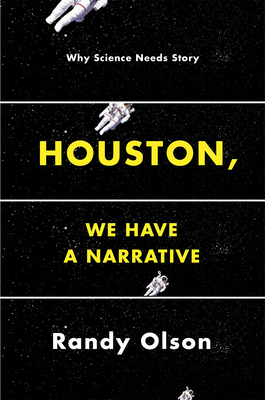 Why Science Needs Story

HOUSTON,

WE HAVE A NARRATIVE

Randy Olson